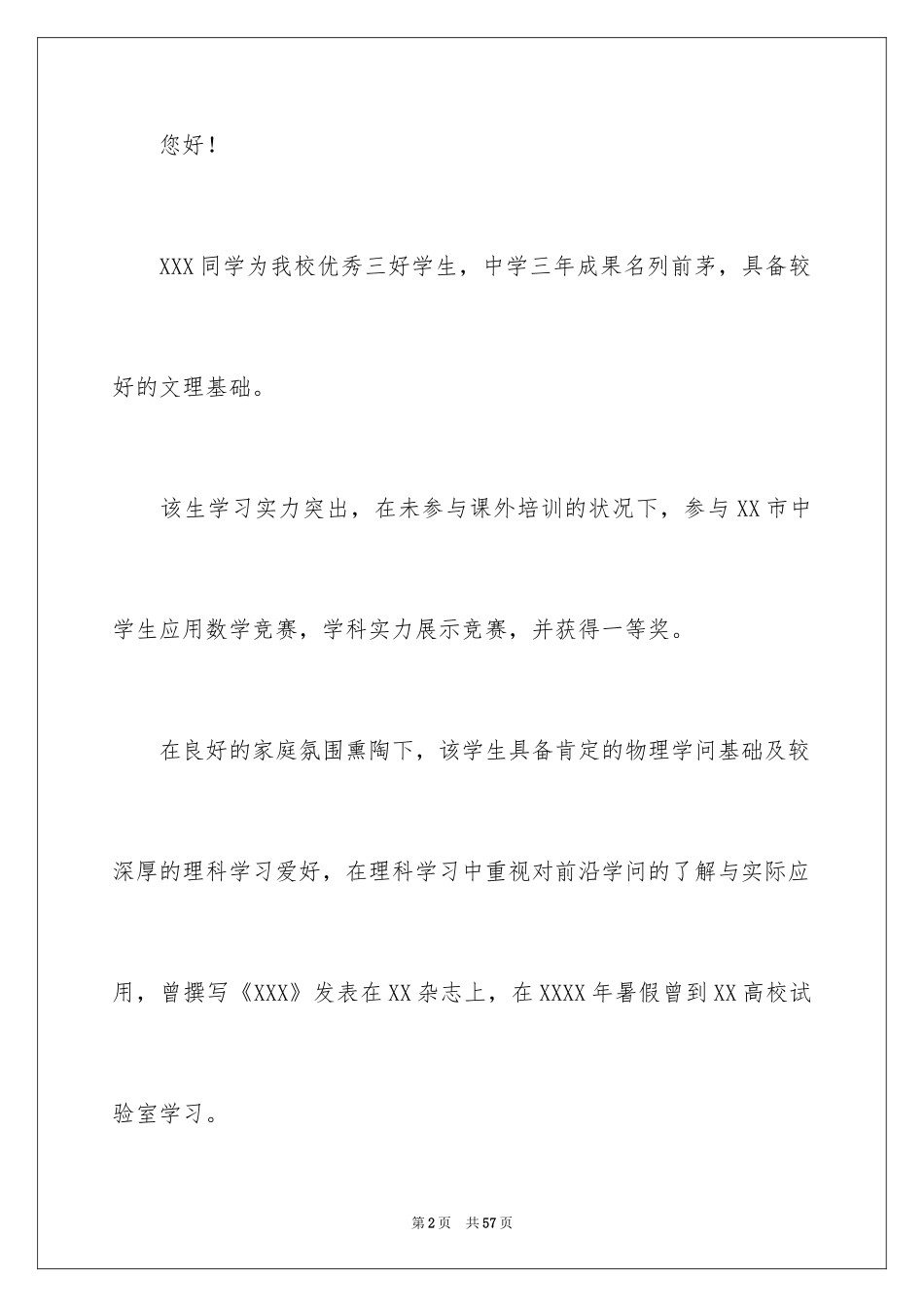 您好！

XXX 同学为我校优秀三好学生，中学三年成果名列前茅，具备较好的文理基础。

该生学习实力突出，在未参与课外培训的状况下，参与 XX 市中学生应用数学竞赛，学科实力展示竞赛，并获得一等奖。

在良好的家庭氛围熏陶下，该学生具备肯定的物理学问基础及较深厚的理科学习爱好，在理科学习中重视对前沿学问的了解与实际应用，曾撰写《XXX》发表在 XX 杂志上，在 XXXX 年暑假曾到 XX 高校试验室学习。

第 2 页　共 57 页